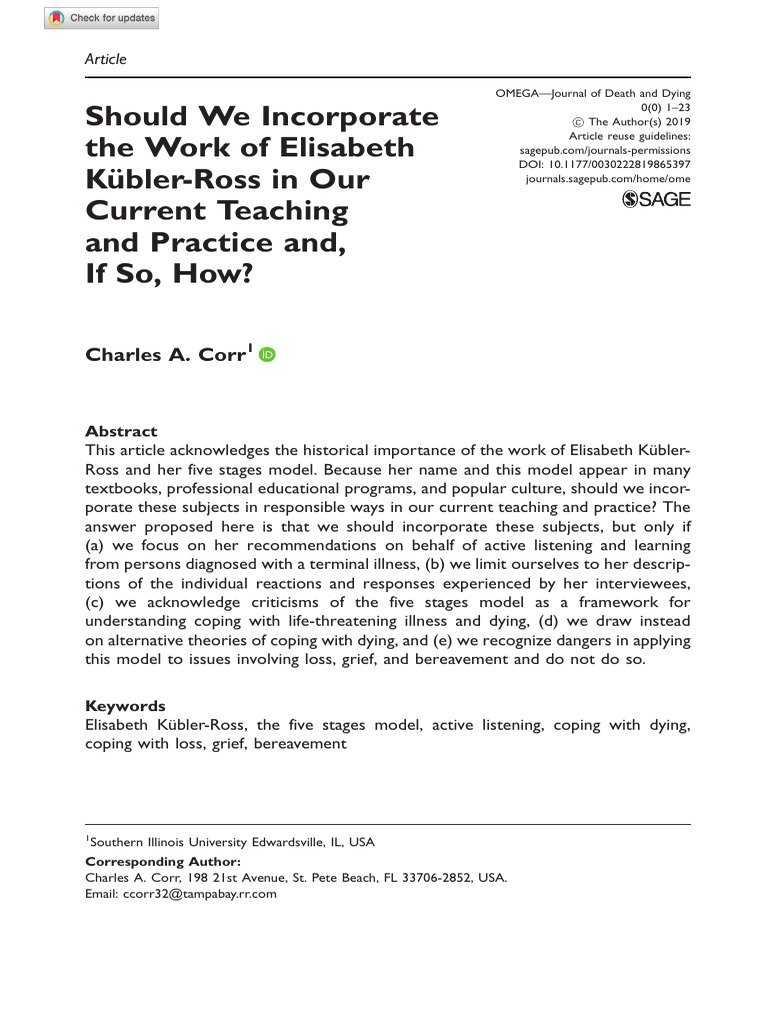 Check for updates

Article

Should We Incorporate the Work of Elisabeth Kübler-Ross in Our Current Teaching and Practice and, If So, How?

OMEGA—Journal of Death and Dying
0(0) 1–23
© The Author(s) 2019
Article reuse guidelines:
sagepub.com/journals-permissions
DOI: 10.1177/0030222819865397
journals.sagepub.com/home/ome

SAGE

Charles A. Corr$^1$

Abstract
This article acknowledges the historical importance of the work of Elisabeth Kübler-Ross and her five stages model. Because her name and this model appear in many textbooks, professional educational programs, and popular culture, should we incorporate these subjects in responsible ways in our current teaching and practice? The answer proposed here is that we should incorporate these subjects, but only if (a) we focus on her recommendations on behalf of active listening and learning from persons diagnosed with a terminal illness, (b) we limit ourselves to her descriptions of the individual reactions and responses experienced by her interviewees, (c) we acknowledge criticisms of the five stages model as a framework for understanding coping with life-threatening illness and dying, (d) we draw instead on alternative theories of coping with dying, and (e) we recognize dangers in applying this model to issues involving loss, grief, and bereavement and do not do so.

Keywords
Elisabeth Kübler-Ross, the five stages model, active listening, coping with dying, coping with loss, grief, bereavement

$^1$Southern Illinois University Edwardsville, IL, USA
Corresponding Author:
Charles A. Corr, 198 21st Avenue, St. Pete Beach, FL 33706-2852, USA.
Email: ccorr32@tampabay.rr.com